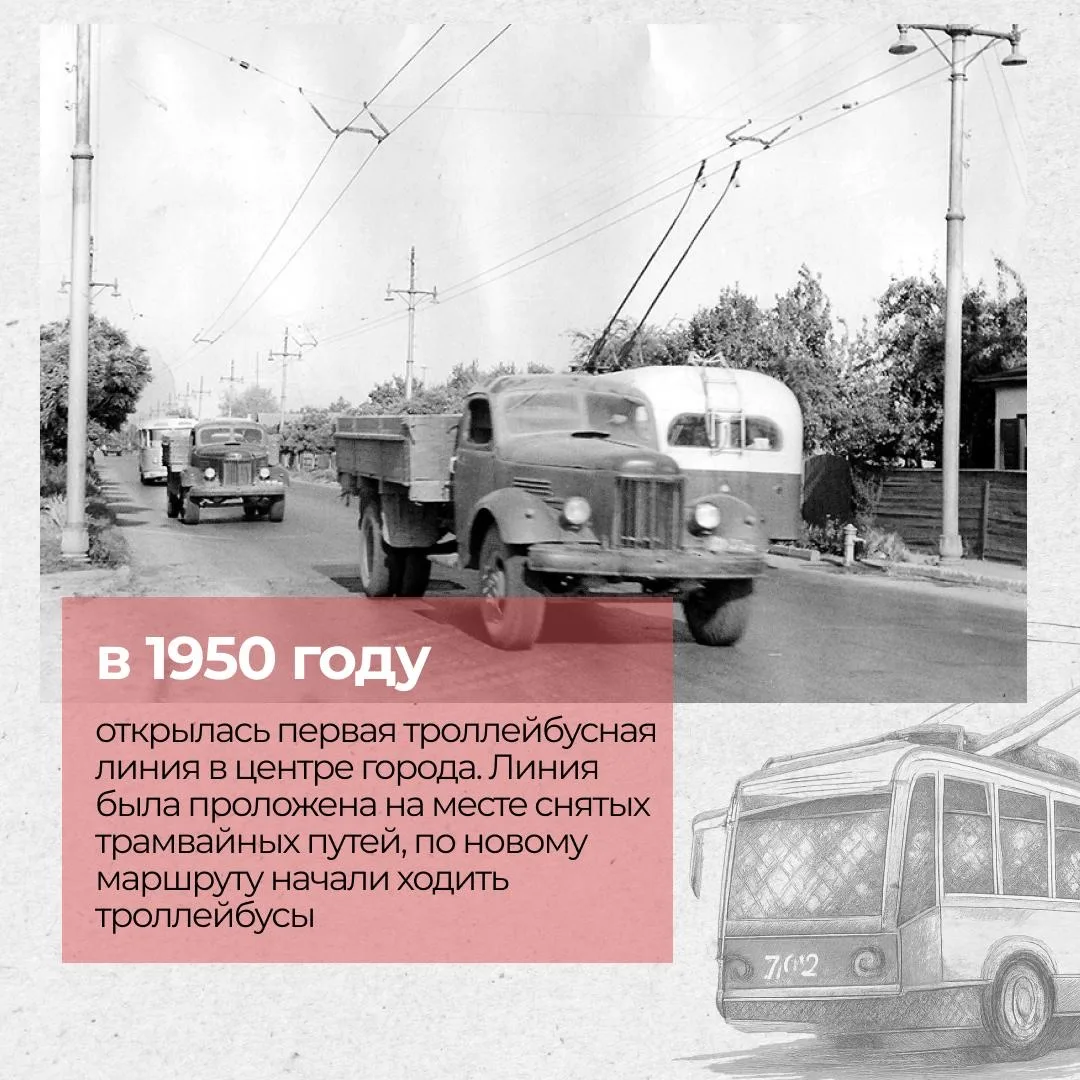 в 1950 году

открылась первая троллейбусная линия в центре города. Линия была проложена на месте снятых трамвайных путей, по новому маршруту начали ходить троллейбусы

702